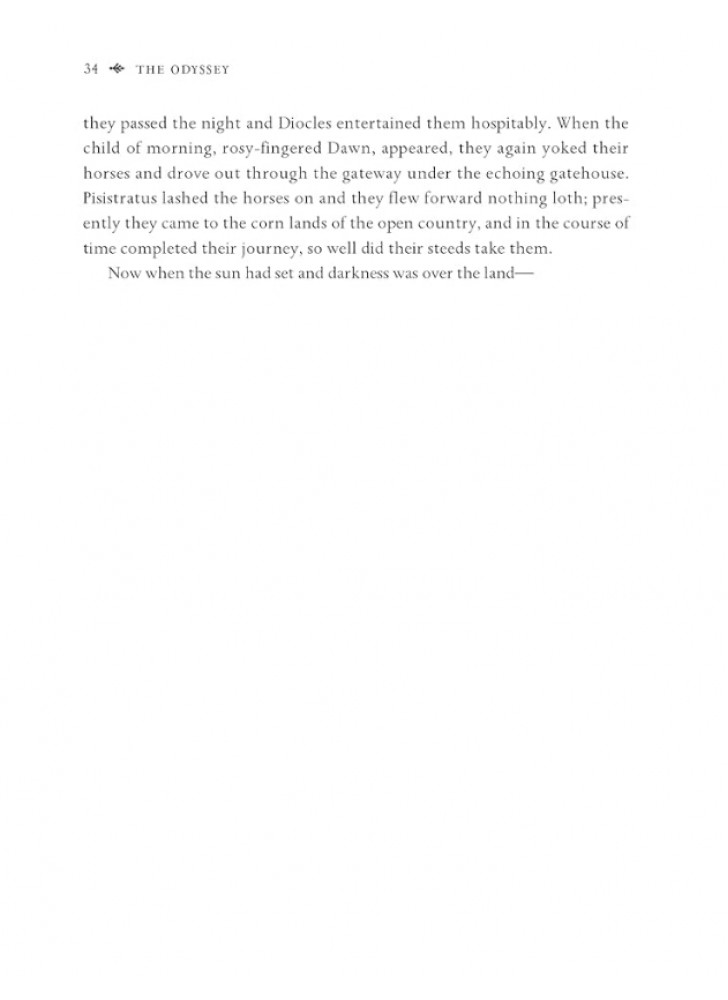 34 THE ODYSSEY

they passed the night and Diocles entertained them hospitably. When the child of morning, rosy-fingered Dawn, appeared, they again yoked their horses and drove out through the gateway under the echoing gatehouse. Pisistratus lashed the horses on and they flew forward nothing loth; presently they came to the corn lands of the open country, and in the course of time completed their journey, so well did their steeds take them.

Now when the sun had set and darkness was over the land—